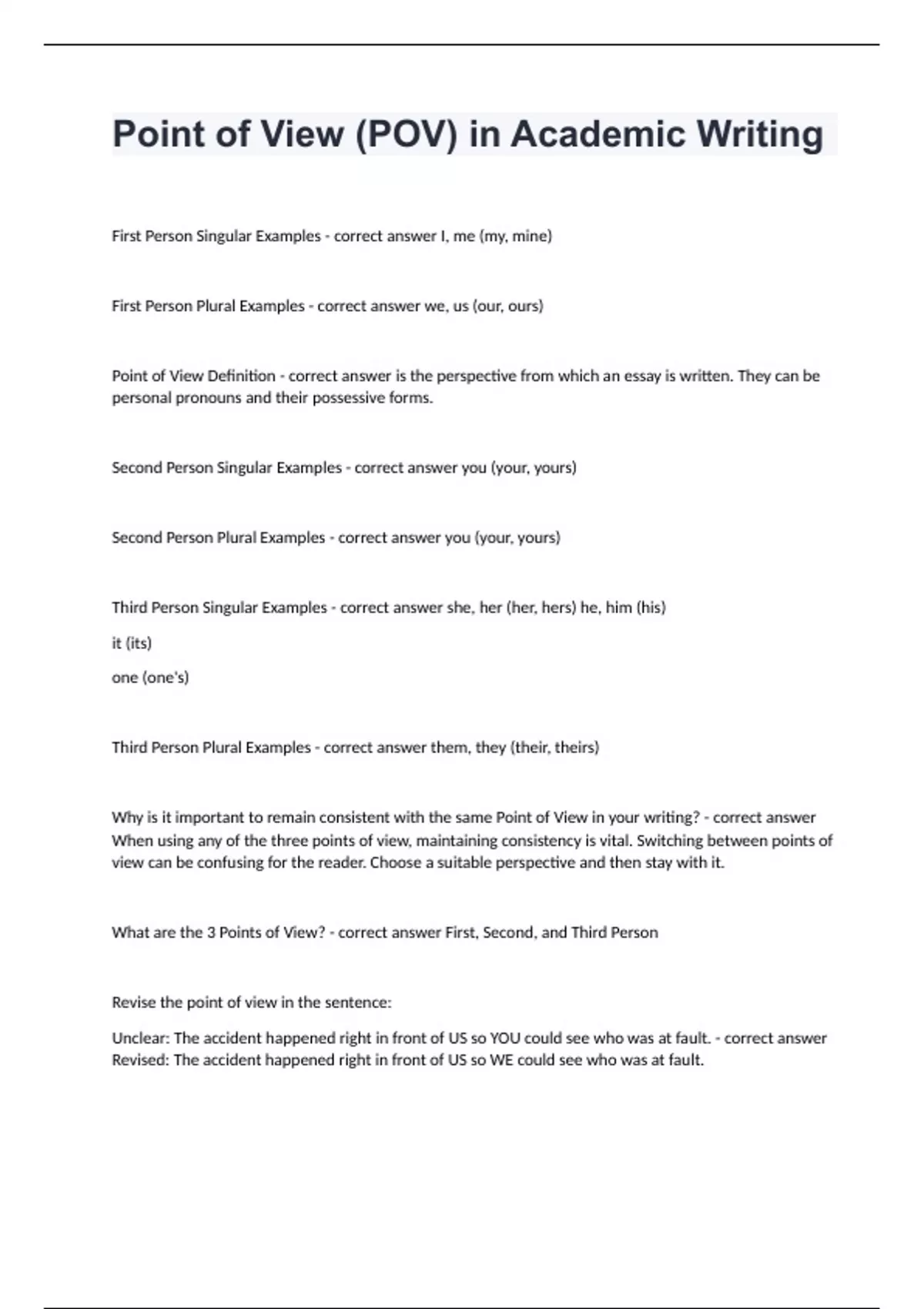 Point of View (POV) in Academic Writing

First Person Singular Examples - correct answer I, me (my, mine)

First Person Plural Examples - correct answer we, us (our, ours)

Point of View Definition - correct answer is the perspective from which an essay is written. They can be personal pronouns and their possessive forms.

Second Person Singular Examples - correct answer you (your, yours)

Second Person Plural Examples - correct answer you (your, yours)

Third Person Singular Examples - correct answer she, her (her, hers) he, him (his)

it (its)

one (one's)

Third Person Plural Examples - correct answer them, they (their, theirs)

Why is it important to remain consistent with the same Point of View in your writing? - correct answer When using any of the three points of view, maintaining consistency is vital. Switching between points of view can be confusing for the reader. Choose a suitable perspective and then stay with it.

What are the 3 Points of View? - correct answer First, Second, and Third Person

Revise the point of view in the sentence:

Unclear: The accident happened right in front of US so YOU could see who was at fault. - correct answer Revised: The accident happened right in front of US so WE could see who was at fault.